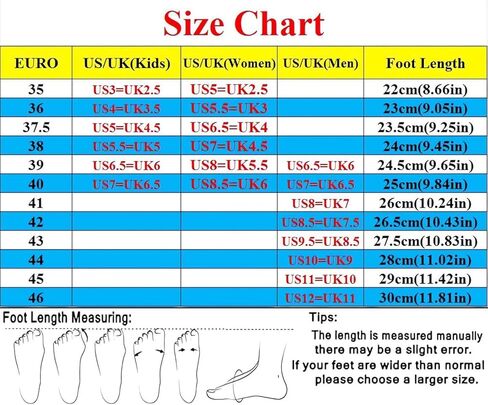 Size Chart

| EURO | US/UK(Kids) | US/UK(Women) | US/UK(Men) | Foot Length |
|---|---|---|---|---|
| 35 | US3=UK2.5 | US5=UK2.5 | | 22cm(8.66in) |
| 36 | US4=UK3.5 | US5.5=UK3 | | 23cm(9.05in) |
| 37.5 | US5=UK4.5 | US6.5=UK4 | | 23.5cm(9.25in) |
| 38 | US5.5=UK5 | US7=UK4.5 | | 24cm(9.45in) |
| 39 | US6.5=UK6 | US8=UK5.5 | US6.5=UK6 | 24.5cm(9.65in) |
| 40 | US7=UK6.5 | US8.5=UK6 | US7=UK6.5 | 25cm(9.84in) |
| 41 | | | US8=UK7 | 26cm(10.24in) |
| 42 | | | US8.5=UK7.5 | 26.5cm(10.43in) |
| 43 | | | US9.5=UK8.5 | 27.5cm(10.83in) |
| 44 | | | US10=UK9 | 28cm(11.02in) |
| 45 | | | US11=UK10 | 29cm(11.42in) |
| 46 | | | US12=UK11 | 30cm(11.81in) |

Foot Length Measuring:

Tips:
The length is measured manually there may be a slight error.
If your feet are wider than normal please choose a larger size.